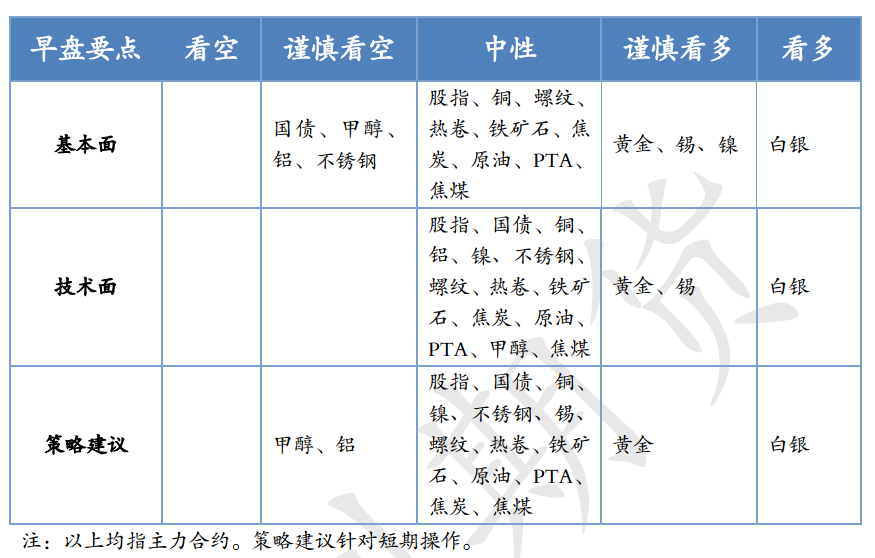 | 早盘要点 | 看空 | 谨慎看空 | 中性 | 谨慎看多 | 看多 |
|---|---|---|---|---|---|
| 基本面 | | 国债、甲醇、铝、不锈钢 | 股指、铜、螺纹、热卷、铁矿石、焦炭、原油、PTA、焦煤 | 黄金、锡、镍 | 白银 |
| 技术面 | | | 股指、国债、铜、铝、镍、不锈钢、螺纹、热卷、铁矿石、焦炭、原油、PTA、甲醇、焦煤 | 黄金、锡 | 白银 |
| 策略建议 | | 甲醇、铝 | 股指、国债、铜、镍、不锈钢、锡、螺纹、热卷、铁矿石、原油、PTA、焦炭、焦煤 | 黄金 | 白银 |

注：以上均指主力合约。策略建议针对短期操作。